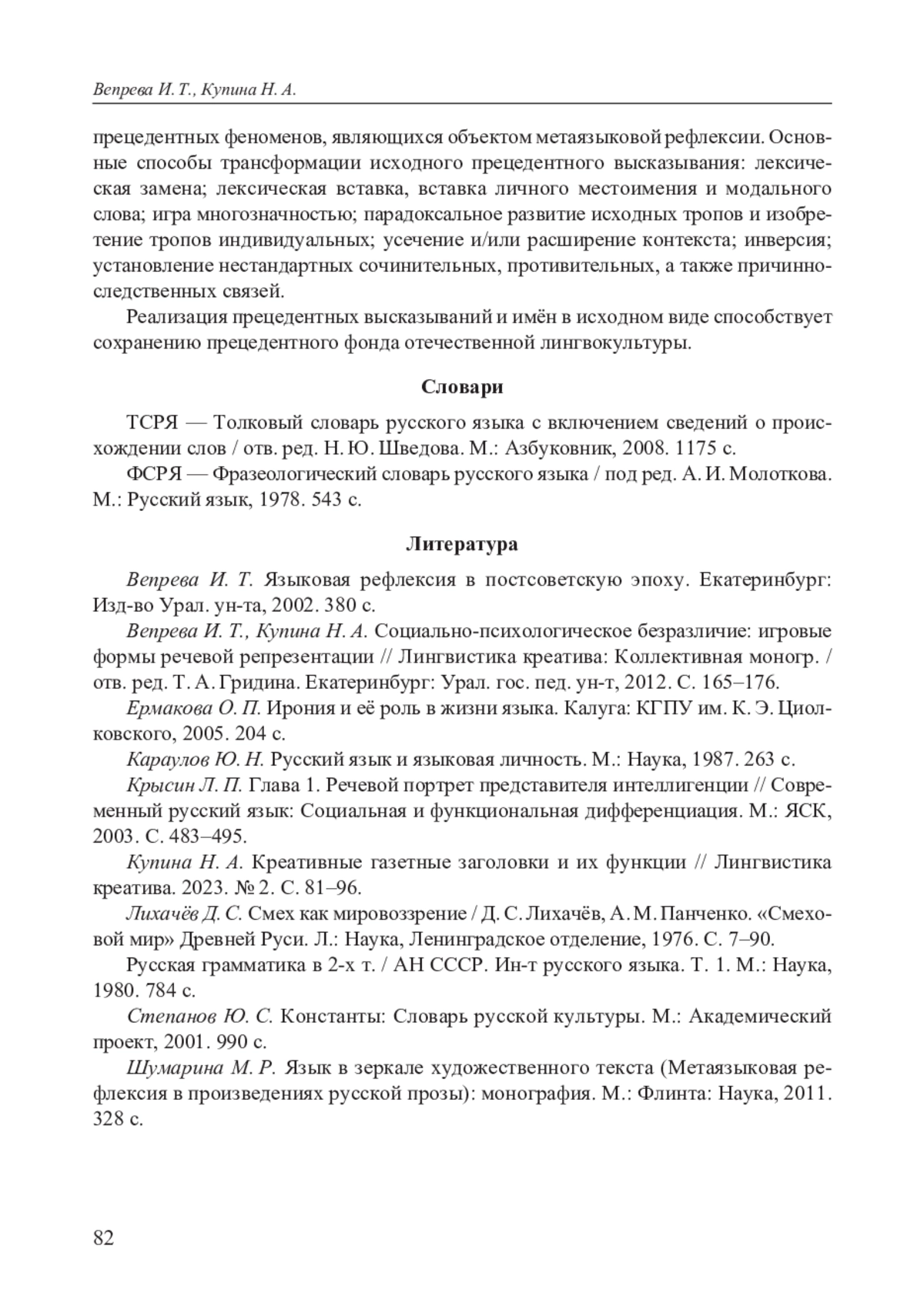 Вепрева И. Т., Купина Н. А.

прецедентных феноменов, являющихся объектом метаязыковой рефлексии. Основные способы трансформации исходного прецедентного высказывания: лексическая замена; лексическая вставка, вставка личного местоимения и модального слова; игра многозначностью; парадоксальное развитие исходных тропов и изобретение тропов индивидуальных; усечение и/или расширение контекста; инверсия; установление нестандартных сочинительных, противительных, а также причинно-следственных связей.

Реализация прецедентных высказываний и имён в исходном виде способствует сохранению прецедентного фонда отечественной лингвокультуры.

Словари

ТСРЯ — Толковый словарь русского языка с включением сведений о происхождении слов / отв. ред. Н. Ю. Шведова. М.: Азбуковник, 2008. 1175 с.

ФСРЯ — Фразеологический словарь русского языка / под ред. А. И. Молоткова. М.: Русский язык, 1978. 543 с.

Литература

Вепрева И. Т. Языковая рефлексия в постсоветскую эпоху. Екатеринбург: Изд-во Урал. ун-та, 2002. 380 с.

Вепрева И. Т., Купина Н. А. Социально-психологическое безразличие: игровые формы речевой репрезентации // Лингвистика креатива: Коллективная моногр. / отв. ред. Т. А. Гридина. Екатеринбург: Урал. гос. пед. ун-т, 2012. С. 165–176.

Ермакова О. П. Ирония и её роль в жизни языка. Калуга: КГПУ им. К. Э. Циолковского, 2005. 204 с.

Караулов Ю. Н. Русский язык и языковая личность. М.: Наука, 1987. 263 с.

Крысин Л. П. Глава 1. Речевой портрет представителя интеллигенции // Современный русский язык: Социальная и функциональная дифференциация. М.: ЯСК, 2003. С. 483–495.

Купина Н. А. Креативные газетные заголовки и их функции // Лингвистика креатива. 2023. № 2. С. 81–96.

Лихачёв Д. С. Смех как мировоззрение / Д. С. Лихачёв, А. М. Панченко. «Смеховой мир» Древней Руси. Л.: Наука, Ленинградское отделение, 1976. С. 7–90.

Русская грамматика в 2-х т. / АН СССР. Ин-т русского языка. Т. 1. М.: Наука, 1980. 784 с.

Степанов Ю. С. Константы: Словарь русской культуры. М.: Академический проект, 2001. 990 с.

Шумарина М. Р. Язык в зеркале художественного текста (Метаязыковая рефлексия в произведениях русской прозы): монография. М.: Флинта: Наука, 2011. 328 с.

82